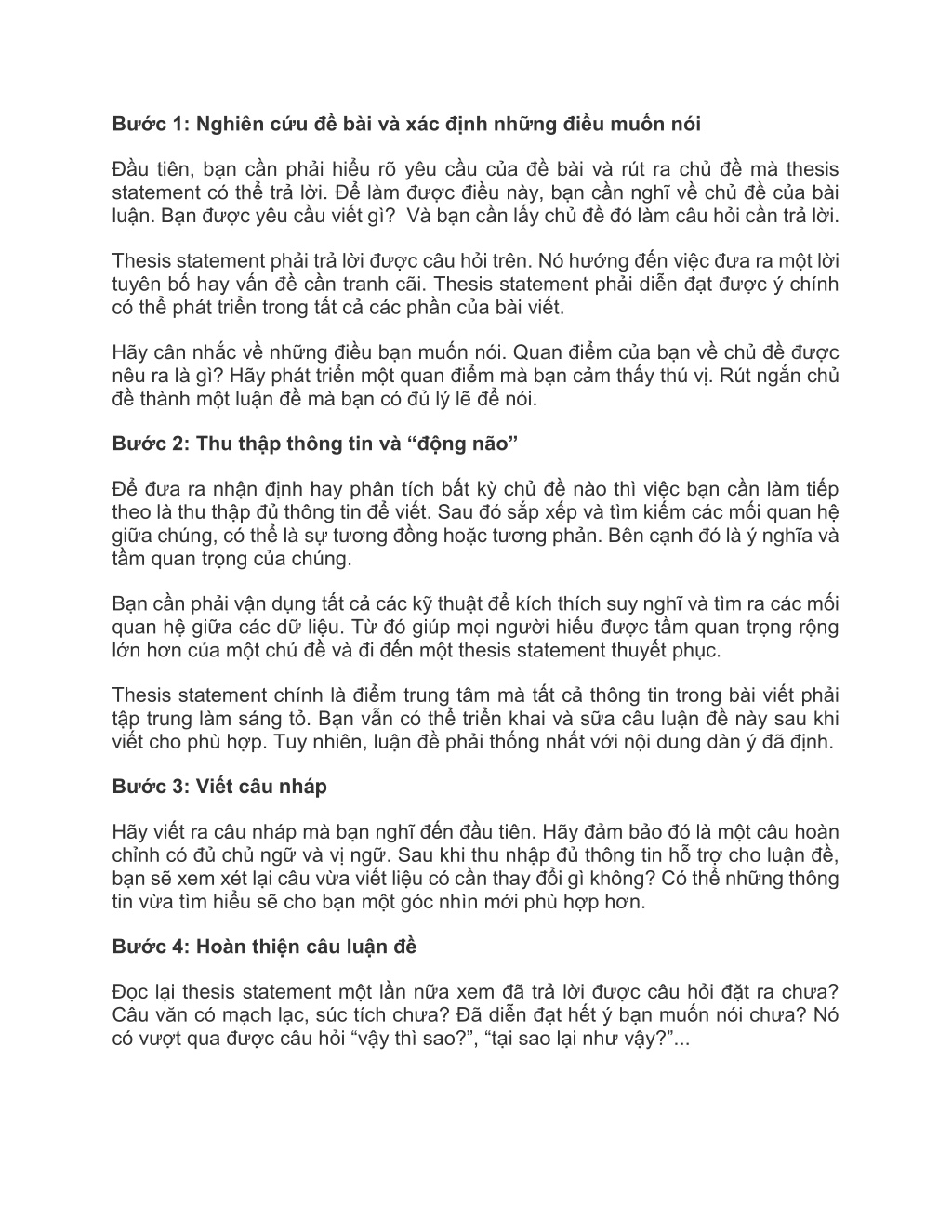 Bước 1: Nghiên cứu đề bài và xác định những điều muốn nói

Đầu tiên, bạn cần phải hiểu rõ yêu cầu của đề bài và rút ra chủ đề mà thesis statement có thể trả lời. Để làm được điều này, bạn cần nghĩ về chủ đề của bài luận. Bạn được yêu cầu viết gì? Và bạn cần lấy chủ đề đó làm câu hỏi cần trả lời.

Thesis statement phải trả lời được câu hỏi trên. Nó hướng đến việc đưa ra một lời tuyên bố hay vấn đề cần tranh cãi. Thesis statement phải diễn đạt được ý chính có thể phát triển trong tất cả các phần của bài viết.

Hãy cân nhắc về những điều bạn muốn nói. Quan điểm của bạn về chủ đề được nêu ra là gì? Hãy phát triển một quan điểm mà bạn cảm thấy thú vị. Rút ngắn chủ đề thành một luận đề mà bạn có đủ lý lẽ để nói.

Bước 2: Thu thập thông tin và “động não”

Để đưa ra nhận định hay phân tích bất kỳ chủ đề nào thì việc bạn cần làm tiếp theo là thu thập đủ thông tin để viết. Sau đó sắp xếp và tìm kiếm các mối quan hệ giữa chúng, có thể là sự tương đồng hoặc tương phản. Bên cạnh đó là ý nghĩa và tầm quan trọng của chúng.

Bạn cần phải vận dụng tất cả các kỹ thuật để kích thích suy nghĩ và tìm ra các mối quan hệ giữa các dữ liệu. Từ đó giúp mọi người hiểu được tầm quan trọng rộng lớn hơn của một chủ đề và đi đến một thesis statement thuyết phục.

Thesis statement chính là điểm trung tâm mà tất cả thông tin trong bài viết phải tập trung làm sáng tỏ. Bạn vẫn có thể triển khai và sữa câu luận đề này sau khi viết cho phù hợp. Tuy nhiên, luận đề phải thống nhất với nội dung dàn ý đã định.

Bước 3: Viết câu nháp

Hãy viết ra câu nháp mà bạn nghĩ đến đầu tiên. Hãy đảm bảo đó là một câu hoàn chỉnh có đủ chủ ngữ và vị ngữ. Sau khi thu nhập đủ thông tin hỗ trợ cho luận đề, bạn sẽ xem xét lại câu vừa viết liệu có cần thay đổi gì không? Có thể những thông tin vừa tìm hiểu sẽ cho bạn một góc nhìn mới phù hợp hơn.

Bước 4: Hoàn thiện câu luận đề

Đọc lại thesis statement một lần nữa xem đã trả lời được câu hỏi đặt ra chưa? Câu văn có mạch lạc, súc tích chưa? Đã diễn đạt hết ý bạn muốn nói chưa? Nó có vượt qua được câu hỏi “vậy thì sao?”, “tại sao lại như vậy?”...